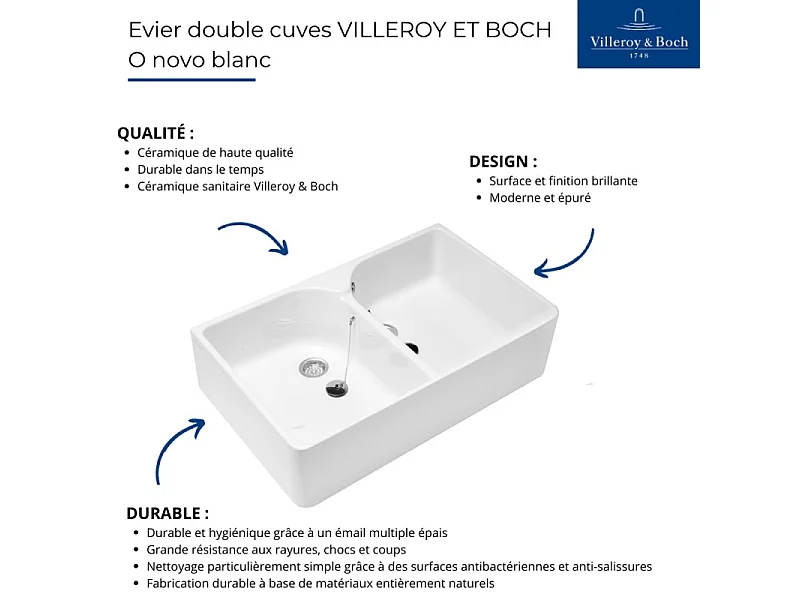 Evier double cuves VILLEROY ET BOCH
O novo blanc

Villeroy & Boch
1748

QUALITÉ :
• Céramique de haute qualité
• Durable dans le temps
• Céramique sanitaire Villeroy & Boch

DESIGN :
• Surface et finition brillante
• Moderne et épuré

DURABLE :
• Durable et hygiénique grâce à un émail multiple épais
• Grande résistance aux rayures, chocs et coups
• Nettoyage particulièrement simple grâce à des surfaces antibactériennes et anti-salissures
• Fabrication durable à base de matériaux entièrement naturels